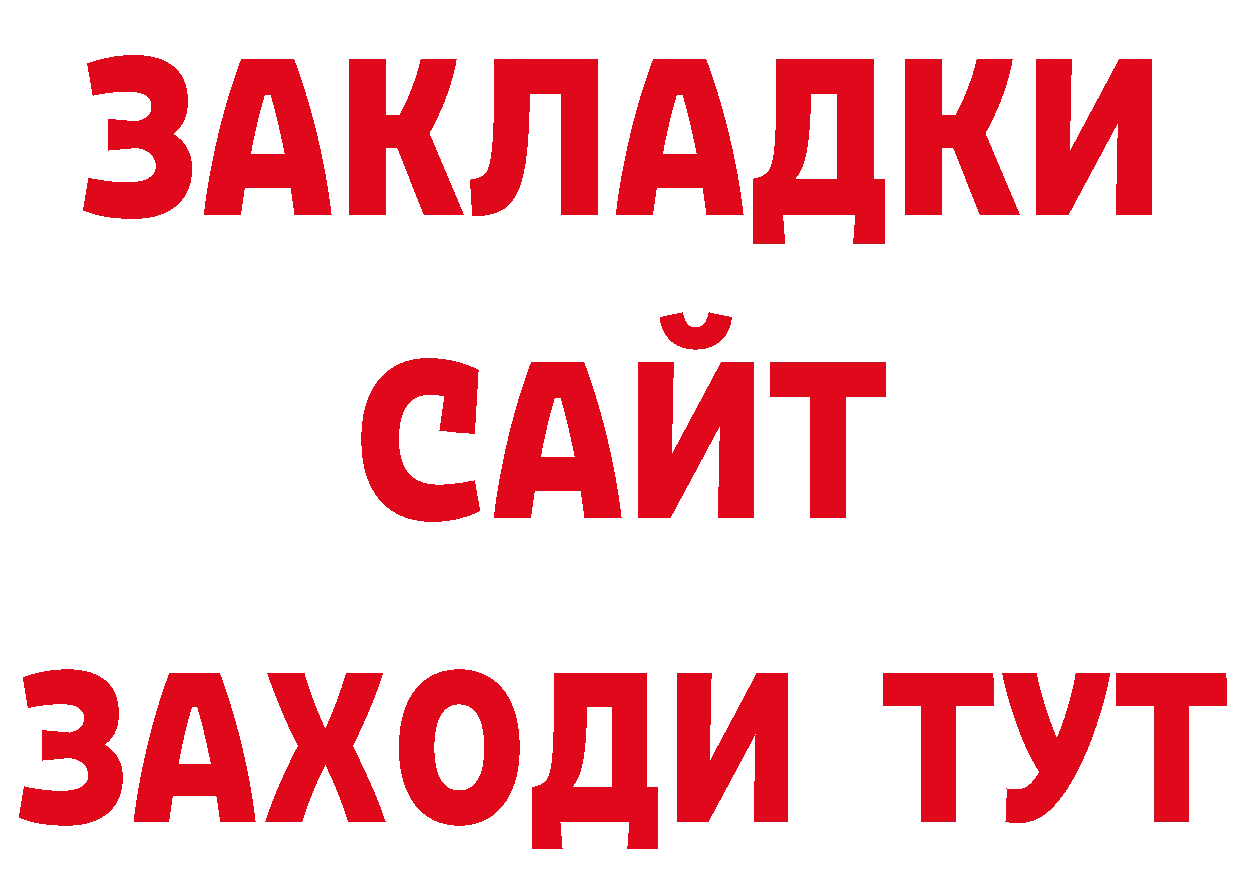 ЗАКЛАДКИ
САЙТ
ЗАХОДИ ТУТ